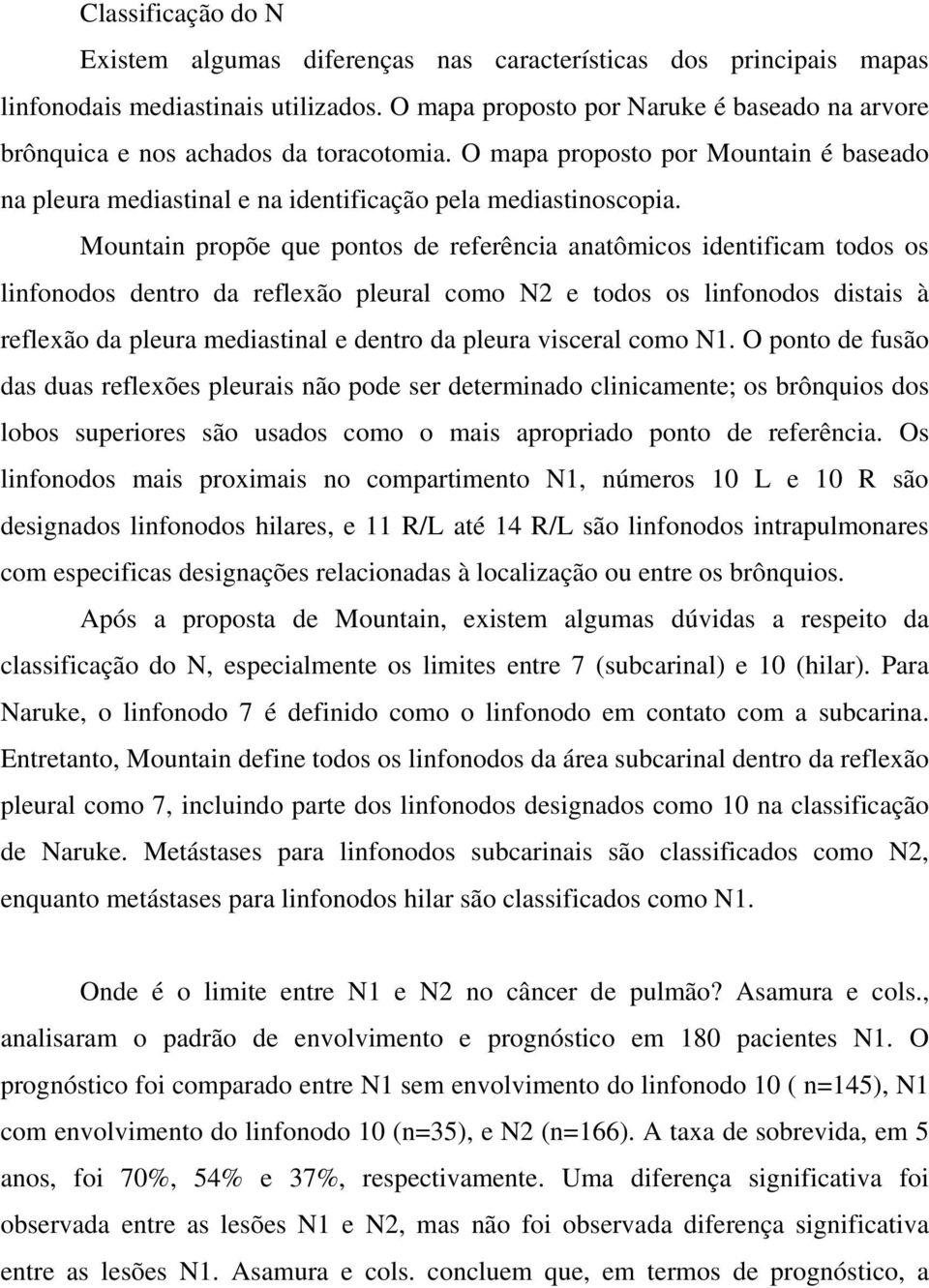 Classificação do N

Existem algumas diferenças nas características dos principais mapas linfonodais mediastinais utilizados. O mapa proposto por Naruke é baseado na arvore brônquica e nos achados da toracotomia. O mapa proposto por Mountain é baseado na pleura mediastinal e na identificação pela mediastinoscopia.

Mountain propõe que pontos de referência anatômicos identificam todos os linfonodos dentro da reflexão pleural como N2 e todos os linfonodos distais à reflexão da pleura mediastinal e dentro da pleura visceral como N1. O ponto de fusão das duas reflexões pleurais não pode ser determinado clinicamente; os brônquios dos lobos superiores são usados como o mais apropriado ponto de referência. Os linfonodos mais proximais no compartimento N1, números 10 L e 10 R são designados linfonodos hilares, e 11 R/L até 14 R/L são linfonodos intrapulmonares com especificas designações relacionadas à localização ou entre os brônquios.

Após a proposta de Mountain, existem algumas dúvidas a respeito da classificação do N, especialmente os limites entre 7 (subcarinal) e 10 (hilar). Para Naruke, o linfonodo 7 é definido como o linfonodo em contato com a subcarina. Entretanto, Mountain define todos os linfonodos da área subcarinal dentro da reflexão pleural como 7, incluindo parte dos linfonodos designados como 10 na classificação de Naruke. Metástases para linfonodos subcarinais são classificados como N2, enquanto metástases para linfonodos hilar são classificados como N1.

Onde é o limite entre N1 e N2 no câncer de pulmão? Asamura e cols., analisaram o padrão de envolvimento e prognóstico em 180 pacientes N1. O prognóstico foi comparado entre N1 sem envolvimento do linfonodo 10 ( n=145), N1 com envolvimento do linfonodo 10 (n=35), e N2 (n=166). A taxa de sobrevida, em 5 anos, foi 70%, 54% e 37%, respectivamente. Uma diferença significativa foi observada entre as lesões N1 e N2, mas não foi observada diferença significativa entre as lesões N1. Asamura e cols. concluem que, em termos de prognóstico, a